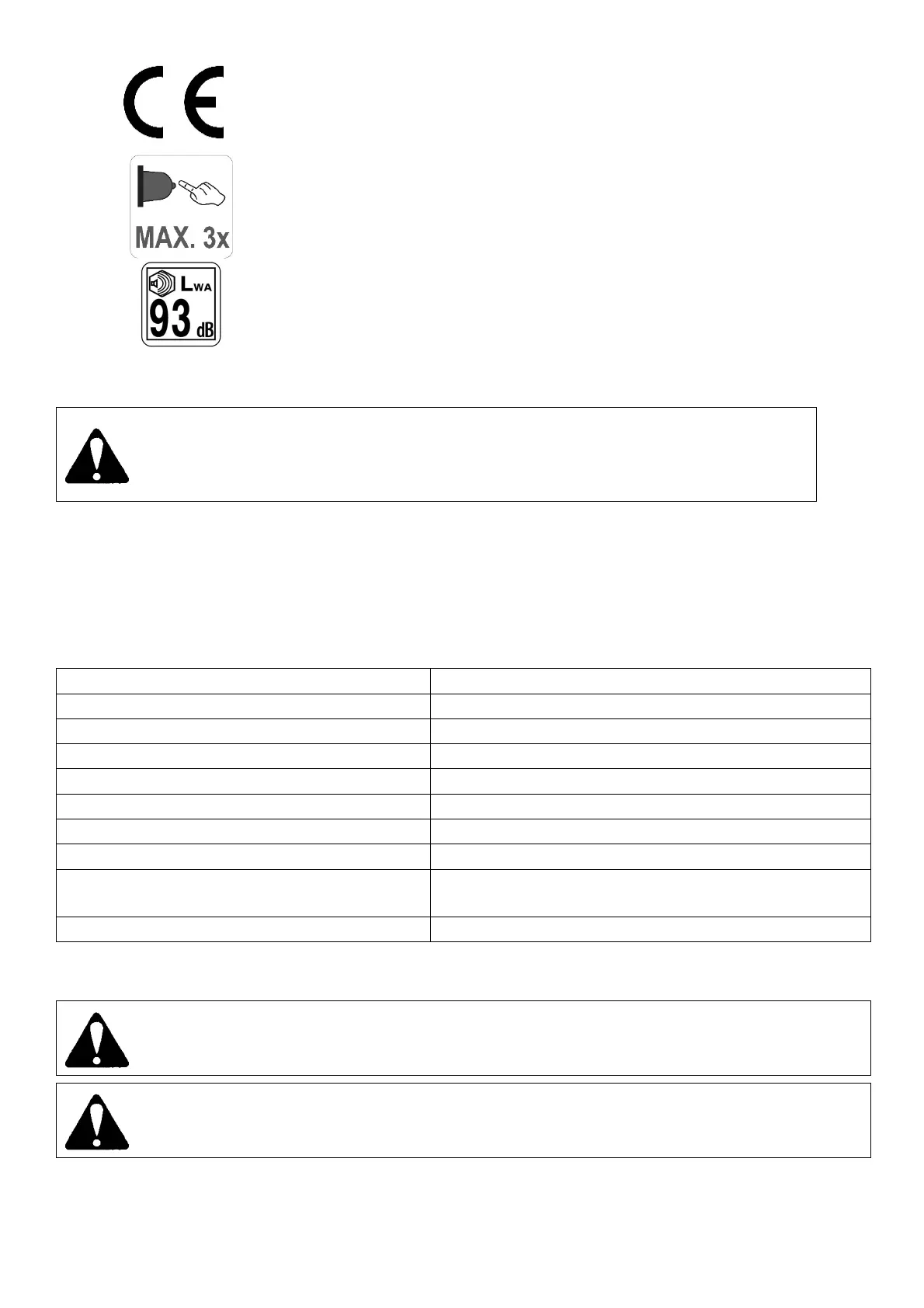 CE

MAX. 3x

$L_{WA}$
93 dB